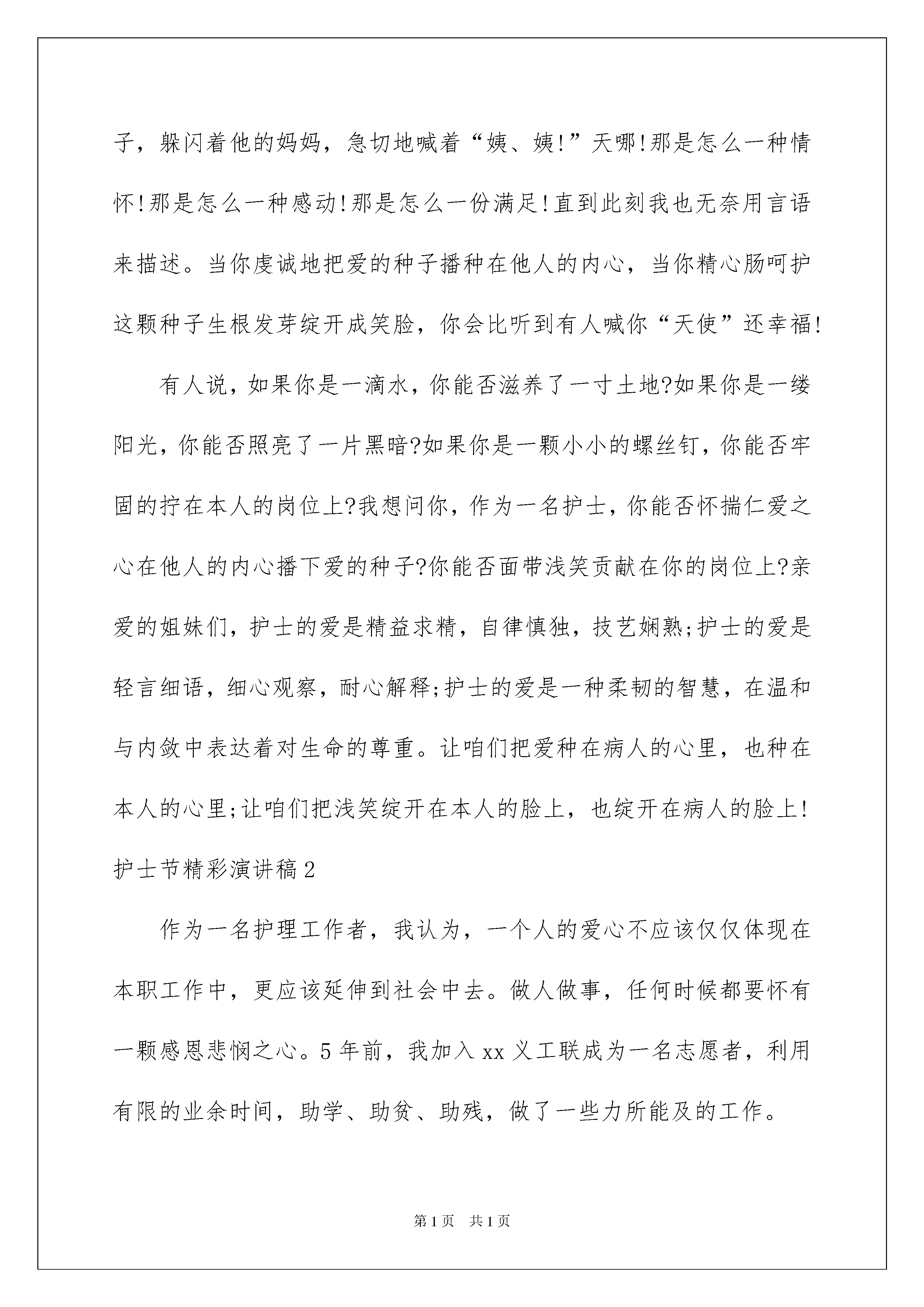 子，躲闪着他的妈妈，急切地喊着“姨、姨!”天哪!那是怎么一种情怀!那是怎么一种感动!那是怎么一份满足!直到此刻我也无奈用言语来描述。当你虔诚地把爱的种子播种在他人的内心，当你精心肠呵护这颗种子生根发芽绽开成笑脸，你会比听到有人喊你“天使”还幸福!

有人说，如果你是一滴水，你能否滋养了一寸土地?如果你是一缕阳光，你能否照亮了一片黑暗?如果你是一颗小小的螺丝钉，你能否牢固的拧在本人的岗位上?我想问你，作为一名护士，你能否怀揣仁爱之心在他人的内心播下爱的种子?你能否面带浅笑贡献在你的岗位上?亲爱的姐妹们，护士的爱是精益求精，自律慎独，技艺娴熟;护士的爱是轻言细语，细心观察，耐心解释;护士的爱是一种柔韧的智慧，在温和与内敛中表达着对生命的尊重。让咱们把爱种在病人的心里，也种在本人的心里;让咱们把浅笑绽开在本人的脸上，也绽开在病人的脸上!

护士节精彩演讲稿2

作为一名护理工作者，我认为，一个人的爱心不应该仅仅体现在本职工作中，更应该延伸到社会中去。做人做事，任何时候都要怀有一颗感恩悲悯之心。5年前，我加入xx义工联成为一名志愿者，利用有限的业余时间，助学、助贫、助残，做了一些力所能及的工作。

第1页 共1页